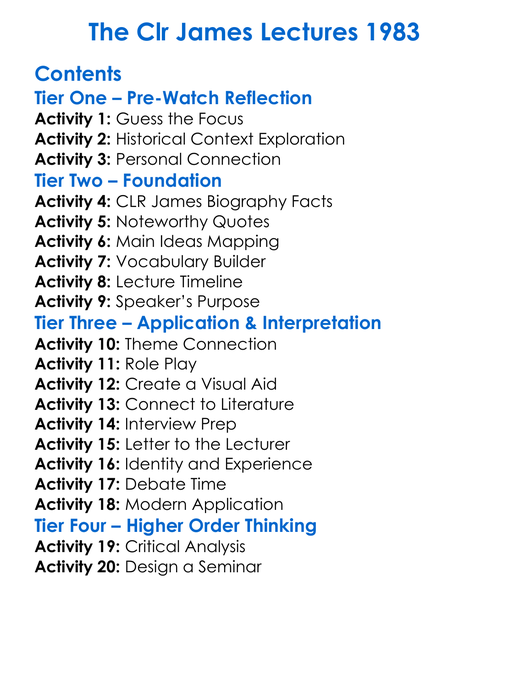 The Clr James Lectures 1983

Contents

Tier One – Pre-Watch Reflection
Activity 1: Guess the Focus
Activity 2: Historical Context Exploration
Activity 3: Personal Connection

Tier Two – Foundation
Activity 4: CLR James Biography Facts
Activity 5: Noteworthy Quotes
Activity 6: Main Ideas Mapping
Activity 7: Vocabulary Builder
Activity 8: Lecture Timeline
Activity 9: Speaker's Purpose

Tier Three – Application & Interpretation
Activity 10: Theme Connection
Activity 11: Role Play
Activity 12: Create a Visual Aid
Activity 13: Connect to Literature
Activity 14: Interview Prep
Activity 15: Letter to the Lecturer
Activity 16: Identity and Experience
Activity 17: Debate Time
Activity 18: Modern Application

Tier Four – Higher Order Thinking
Activity 19: Critical Analysis
Activity 20: Design a Seminar